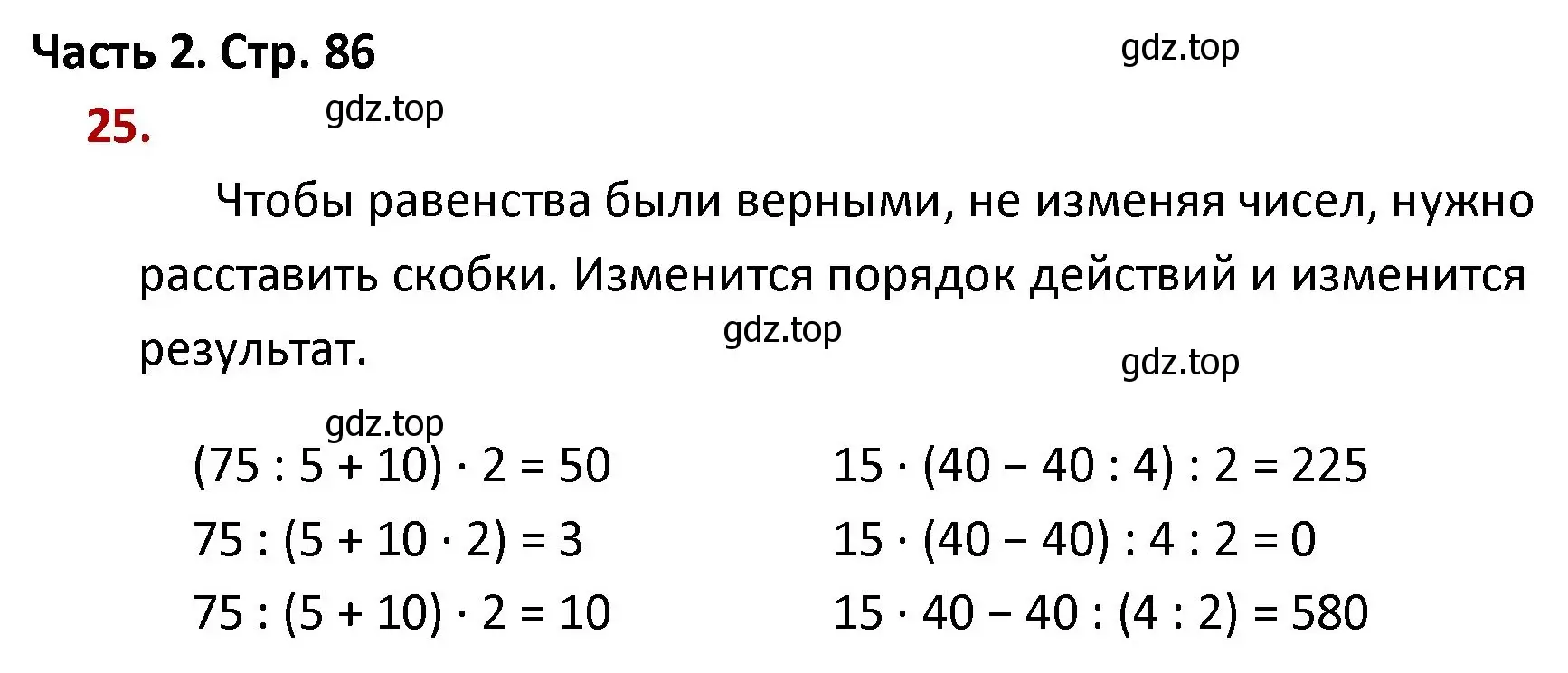 Часть 2. Стр. 86

gdz.top

25.

gdz.top

Чтобы равенства были верными, не изменяя чисел, нужно расставить скобки. Изменится порядок действий и изменится результат.

gdz.top

gdz.top

gdz.top

$(75 : 5 + 10) \cdot 2 = 50$

$75 : (5 + 10 \cdot 2) = 3$

$75 : (5 + 10) \cdot 2 = 10$

$15 \cdot (40 - 40 : 4) : 2 = 225$

$15 \cdot (40 - 40) : 4 : 2 = 0$

$15 \cdot 40 - 40 : (4 : 2) = 580$